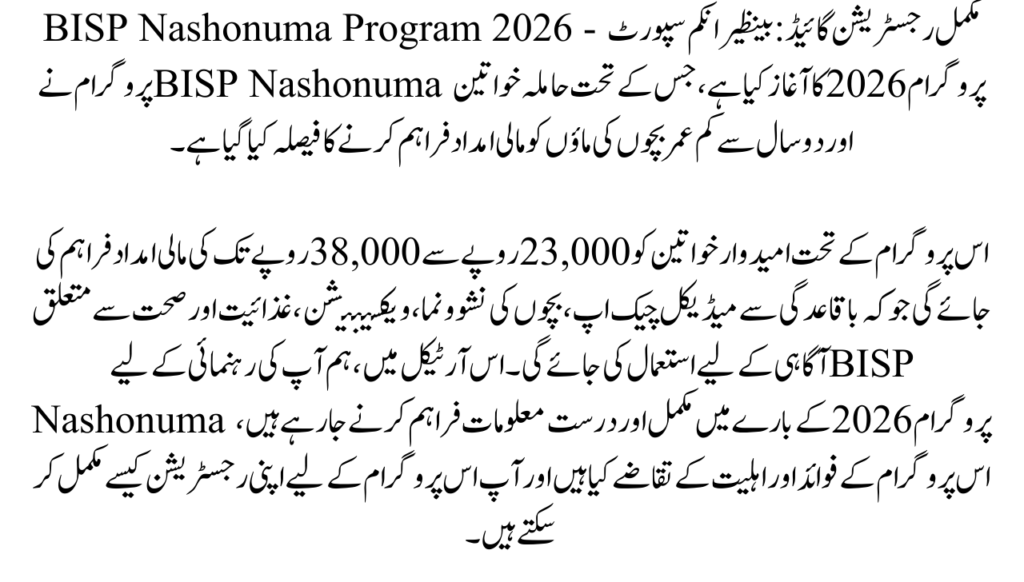 BISP Nashonuma Program 2026 - مکمل رجسٹریشن گائیڈ: بینظیر انکم سپورٹ پروگرام نے BISP Nashonuma پروگرام 2026 کا آغاز کیا ہے، جس کے تحت حاملہ خواتین اور دو سال سے کم عمر بچوں کی ماؤں کو مالی امداد فراہم کرنے کا فیصلہ کیا گیا ہے۔

اس پروگرام کے تحت امیدوار خواتین کو 23,000 روپے سے 38,000 روپے تک کی مالی امداد فراہم کی جائے گی جو کہ باقاعدگی سے میڈیکل چیک اپ، بچوں کی نشوونما، ویکسینیشن، غذائیت اور صحت سے متعلق آگاہی کے لیے استعمال کی جائے گی۔ اس آرٹیکل میں، ہم آپ کی رہنمائی کے لیے BISP Nashonuma پروگرام 2026 کے بارے میں مکمل اور درست معلومات فراہم کرنے جا رہے ہیں، اس پروگرام کے فوائد اور اہلیت کے تقاضے کیا ہیں اور آپ اس پروگرام کے لیے اپنی رجسٹریشن کیسے مکمل کر سکتے ہیں۔